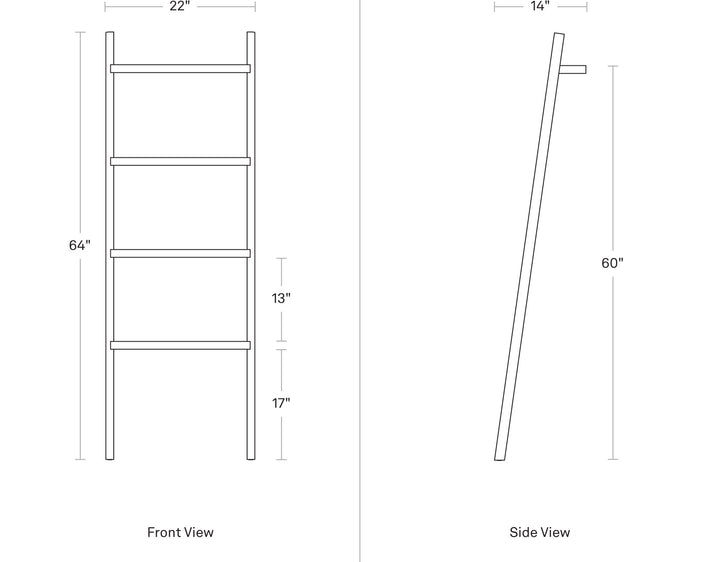 22"

64"

13"

17"

Front View

14"

60"

Side View